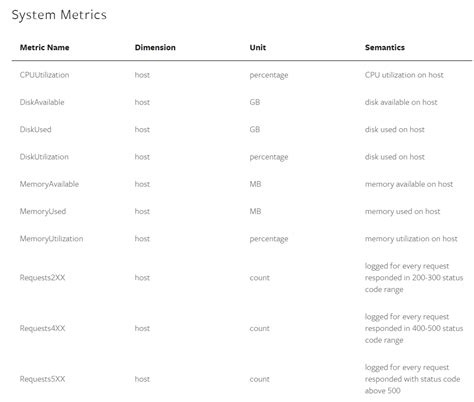 System Metrics

| Metric Name | Dimension | Unit | Semantics |
|---|---|---|---|
| CPUUtilization | host | percentage | CPU utilization on host |
| DiskAvailable | host | GB | disk available on host |
| DiskUsed | host | GB | disk used on host |
| DiskUtilization | host | percentage | disk used on host |
| MemoryAvailable | host | MB | memory available on host |
| MemoryUsed | host | MB | memory used on host |
| MemoryUtilization | host | percentage | memory utilization on host |
| Requests2XX | host | count | logged for every request responded in 200-300 status code range |
| Requests4XX | host | count | logged for every request responded in 400-500 status code range |
| Requests5XX | host | count | logged for every request responded with status code above 500 |